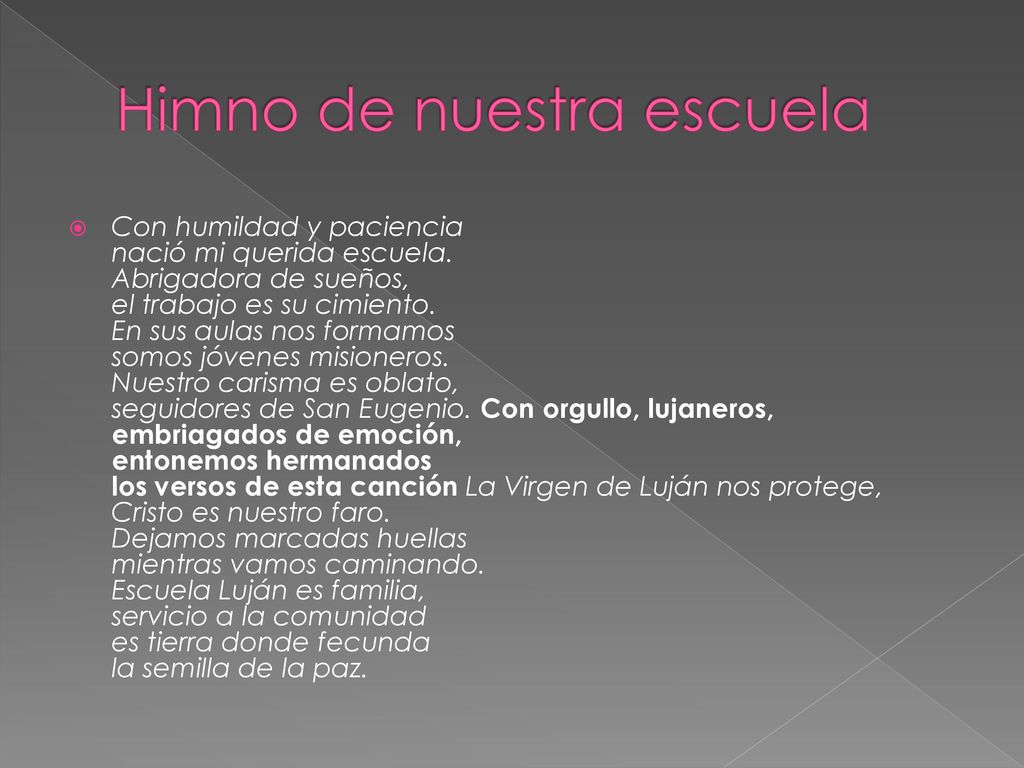 Himno de nuestra escuela

Con humildad y paciencia
nació mi querida escuela.
Abrigadora de sueños,
el trabajo es su cimiento.
En sus aulas nos formamos
somos jóvenes misioneros.
Nuestro carisma es oblato,
seguidores de San Eugenio. Con orgullo, lujaneros,
embriagados de emoción,
entonemos hermanados
los versos de esta canción La Virgen de Luján nos protege,
Cristo es nuestro faro.
Dejamos marcadas huellas
mientras vamos caminando.
Escuela Luján es familia,
servicio a la comunidad
es tierra donde fecunda
la semilla de la paz.